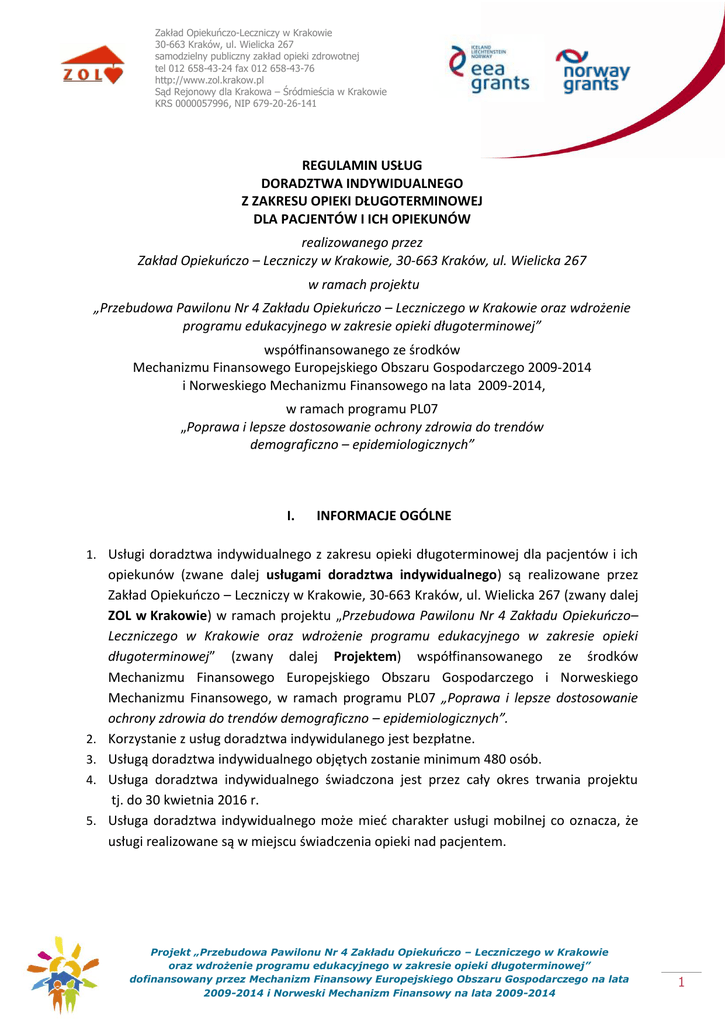 ZOL

Zakład Opiekuńczo-Leczniczy w Krakowie
30-663 Kraków, ul. Wielicka 267
samodzielny publiczny zakład opieki zdrowotnej
tel 012 658-43-24 fax 012 658-43-76
http://www.zol.krakow.pl
Sąd Rejonowy dla Krakowa – Śródmieścia w Krakowie
KRS 0000057996, NIP 679-20-26-141

ICELAND LIECHTENSTEIN NORWAY eea grants

norway grants

REGULAMIN USŁUG
DORADZTWA INDYWIDUALNEGO
Z ZAKRESU OPIEKI DŁUGOTERMINOWEJ
DLA PACJENTÓW I ICH OPIEKUNÓW

realizowanego przez
Zakład Opiekuńczo – Leczniczy w Krakowie, 30-663 Kraków, ul. Wielicka 267

w ramach projektu
„Przebudowa Pawilonu Nr 4 Zakładu Opiekuńczo – Leczniczego w Krakowie oraz wdrożenie programu edukacyjnego w zakresie opieki długoterminowej”

współfinansowanego ze środków
Mechanizmu Finansowego Europejskiego Obszaru Gospodarczego 2009-2014
i Norweskiego Mechanizmu Finansowego na lata 2009-2014,

w ramach programu PL07
„Poprawa i lepsze dostosowanie ochrony zdrowia do trendów demograficzno – epidemiologicznych”

I. INFORMACJE OGÓLNE

1. Usługi doradztwa indywidualnego z zakresu opieki długoterminowej dla pacjentów i ich opiekunów (zwane dalej usługami doradztwa indywidualnego) są realizowane przez Zakład Opiekuńczo – Leczniczy w Krakowie, 30-663 Kraków, ul. Wielicka 267 (zwany dalej ZOL w Krakowie) w ramach projektu „Przebudowa Pawilonu Nr 4 Zakładu Opiekuńczo– Leczniczego w Krakowie oraz wdrożenie programu edukacyjnego w zakresie opieki długoterminowej” (zwany dalej Projektem) współfinansowanego ze środków Mechanizmu Finansowego Europejskiego Obszaru Gospodarczego i Norweskiego Mechanizmu Finansowego, w ramach programu PL07 „Poprawa i lepsze dostosowanie ochrony zdrowia do trendów demograficzno – epidemiologicznych”.
2. Korzystanie z usług doradztwa indywidulanego jest bezpłatne.
3. Usługą doradztwa indywidualnego objętych zostanie minimum 480 osób.
4. Usługa doradztwa indywidualnego świadczona jest przez cały okres trwania projektu tj. do 30 kwietnia 2016 r.
5. Usługa doradztwa indywidualnego może mieć charakter usługi mobilnej co oznacza, że usługi realizowane są w miejscu świadczenia opieki nad pacjentem.

Projekt „Przebudowa Pawilonu Nr 4 Zakładu Opiekuńczo – Leczniczego w Krakowie oraz wdrożenie programu edukacyjnego w zakresie opieki długoterminowej” dofinansowany przez Mechanizm Finansowy Europejskiego Obszaru Gospodarczego na lata 2009-2014 i Norweski Mechanizm Finansowy na lata 2009-2014

1